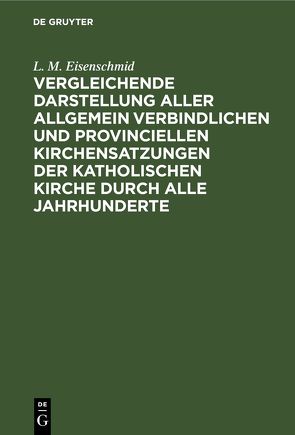 DE GRUYTER

L. M. Eisenschmid

VERGLEICHENDE DARSTELLUNG ALLER ALLGEMEIN VERBINDLICHEN UND PROVINCIELLEN KIRCHENSATZUNGEN DER KATHOLISCHEN KIRCHE DURCH ALLE JAHRHUNDERTE

DE
G